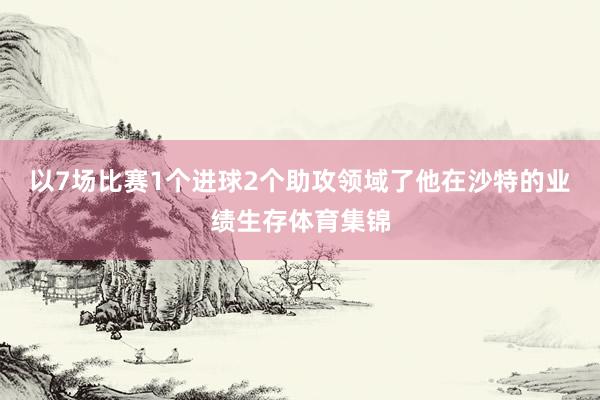 以7场比赛1个进球2个助攻领域了他在沙特的业绩生存体育集锦